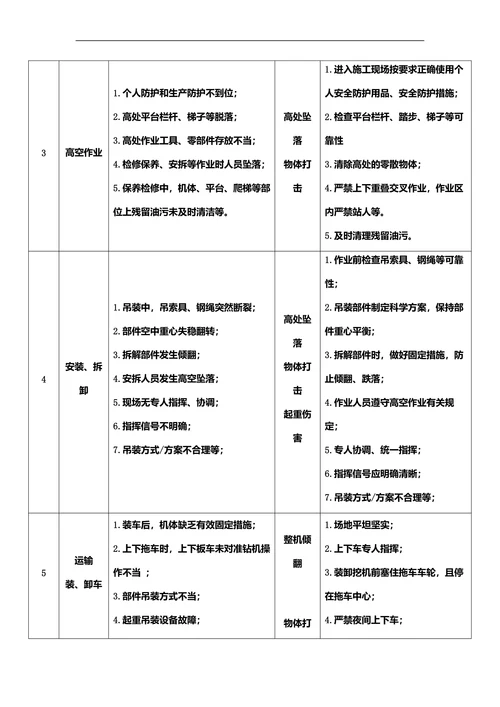 | 3 | 高空作业 | 1. 个人防护和生产防护不到位；<br>2. 高处平台栏杆、梯子等脱落；<br>3. 高处作业工具、零部件存放不当；<br>4. 检修保养、安拆等作业时人员坠落；<br>5. 保养检修中，机体、平台、爬梯等部位上残留油污未及时清洁等。 | 高处坠落<br>物体打击 | 1. 进入施工现场按要求正确使用个人安全防护用品、安全防护措施；<br>2. 检查平台栏杆、踏步、梯子等可靠性<br>3. 清除高处的零散物体；<br>4. 严禁上下重叠交叉作业，作业区内严禁站人等。<br>5. 及时清理残留油污。 |
|---|---|---|---|---|
| 4 | 安装、拆卸 | 1. 吊装中，吊索具、钢绳突然断裂；<br>2. 部件空中重心失稳翻转；<br>3. 拆解部件发生倾翻；<br>4. 安拆人员发生高空坠落；<br>5. 现场无专人指挥、协调；<br>6. 指挥信号不明确；<br>7. 吊装方式/方案不合理等； | 高处坠落<br>物体打击<br>起重伤害 | 1. 作业前检查吊索具、钢绳等可靠性；<br>2. 吊装部件制定科学方案，保持部件重心平衡；<br>3. 拆解部件时，做好固定措施，防止倾翻、跌落；<br>4. 作业人员遵守高空作业有关规定；<br>5. 专人协调、统一指挥；<br>6. 指挥信号应明确清晰；<br>7. 吊装方式/方案不合理等； |
| 5 | 运输<br>装、卸车 | 1. 装车后，机体缺乏有效固定措施；<br>2. 上下拖车时，上下板车未对准钻机操作不当 ；<br>3. 部件吊装方式不当；<br>4. 起重吊装设备故障； | 整机倾翻<br>物体打 | 1. 场地平坦坚实；<br>2. 上下车专人指挥；<br>3. 装卸挖机前塞住拖车车轮，且停在拖车中心；<br>4. 严禁夜间上下车； |